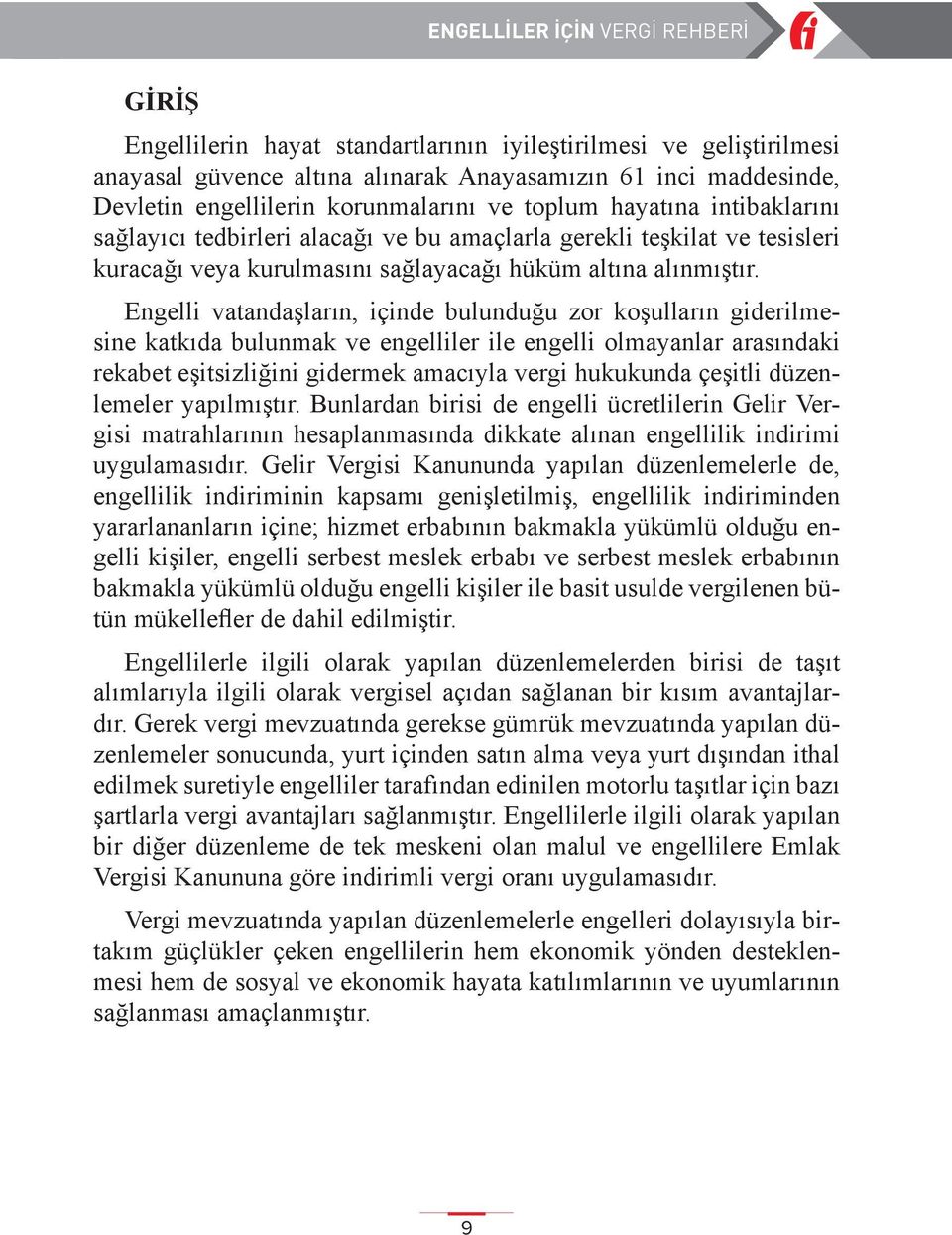 ENGELLİLER İÇİN VERGİ REHBERİ

GİRİŞ

Engellilerin hayat standartlarının iyileştirilmesi ve geliştirilmesi anayasal güvence altına alınarak Anayasamızın 61 inci maddesinde, Devletin engellilerin korunmalarını ve toplum hayatına intibaklarını sağlayıcı tedbirleri alacağı ve bu amaçlarla gerekli teşkilat ve tesisleri kuracağı veya kurulmasını sağlayacağı hüküm altına alınmıştır.

Engelli vatandaşların, içinde bulunduğu zor koşulların giderilmesine katkıda bulunmak ve engelliler ile engelli olmayanlar arasındaki rekabet eşitsizliğini gidermek amacıyla vergi hukukunda çeşitli düzenlemeler yapılmıştır. Bunlardan birisi de engelli ücretlilerin Gelir Vergisi matrahlarının hesaplanmasında dikkate alınan engellilik indirimi uygulamasıdır. Gelir Vergisi Kanununda yapılan düzenlemelerle de, engellilik indiriminin kapsamı genişletilmiş, engellilik indiriminden yararlananların içine; hizmet erbabının bakmakla yükümlü olduğu engelli kişiler, engelli serbest meslek erbabı ve serbest meslek erbabının bakmakla yükümlü olduğu engelli kişiler ile basit usulde vergilenen bütün mükellefler de dahil edilmiştir.

Engellilerle ilgili olarak yapılan düzenlemelerden birisi de taşıt alımlarıyla ilgili olarak vergisel açıdan sağlanan bir kısım avantajlardır. Gerek vergi mevzuatında gerekse gümrük mevzuatında yapılan düzenlemeler sonucunda, yurt içinden satın alma veya yurt dışından ithal edilmek suretiyle engelliler tarafından edinilen motorlu taşıtlar için bazı şartlarla vergi avantajları sağlanmıştır. Engellilerle ilgili olarak yapılan bir diğer düzenleme de tek meskeni olan malul ve engellilere Emlak Vergisi Kanununa göre indirimli vergi oranı uygulamasıdır.

Vergi mevzuatında yapılan düzenlemelerle engelleri dolayısıyla birtakım güçlükler çeken engellilerin hem ekonomik yönden desteklenmesi hem de sosyal ve ekonomik hayata katılımlarının ve uyumlarının sağlanması amaçlanmıştır.

9